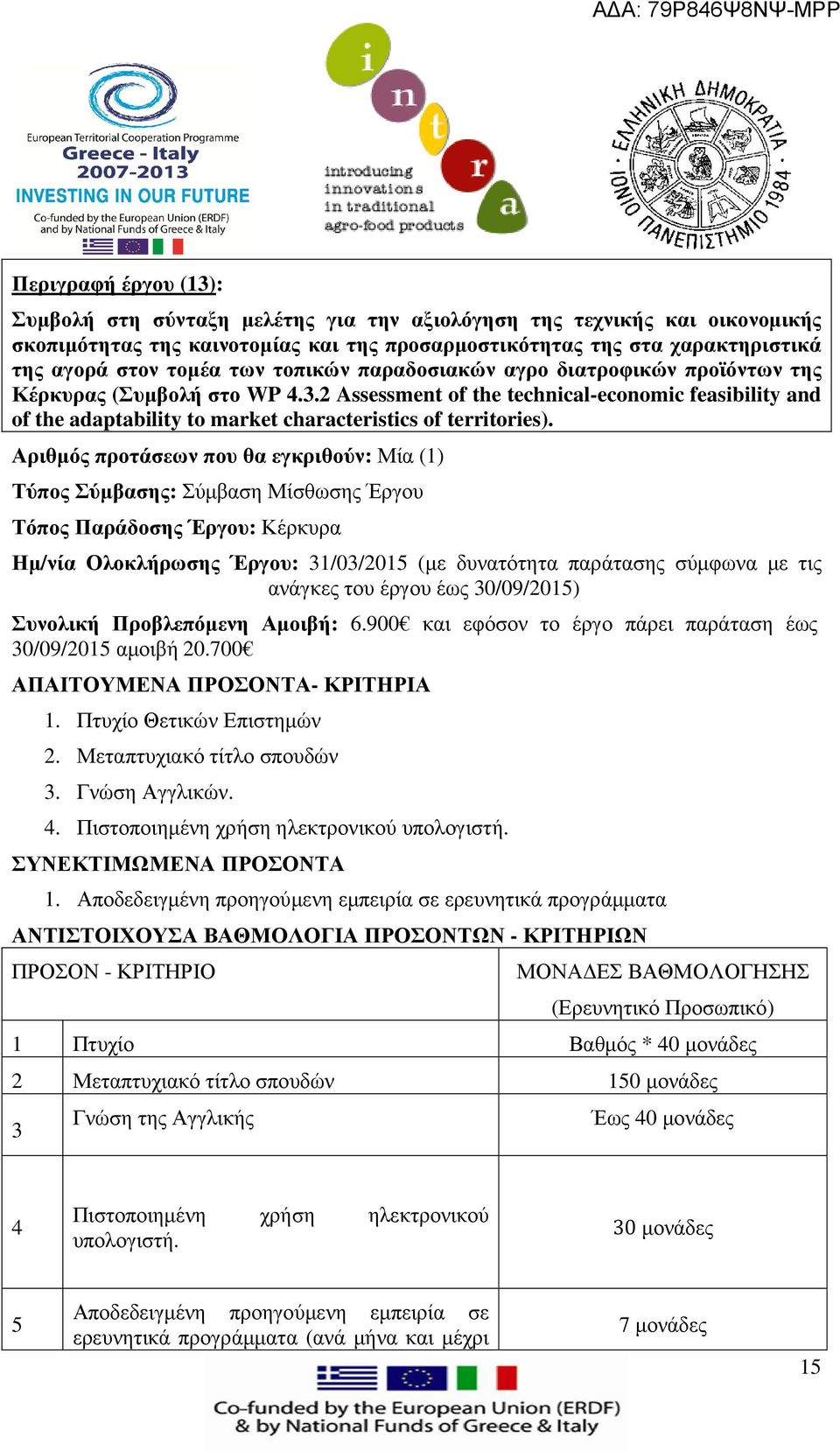 ΑΔΑ: 79Ρ846Ψ8ΝΨ-ΜΡΡ

European Territorial Cooperation Programme
Greece - Italy
2007-2013
INVESTING IN OUR FUTURE
Co-funded by the European Union (ERDF) and by National Funds of Greece & Italy

i n t r a
introducing innovations in traditional agro-food products

ΕΛΛΗΝΙΚΗ ΔΗΜΟΚΡΑΤΙΑ ΙΟΝΙΟ ΠΑΝΕΠΙΣΤΗΜΙΟ 1984

Περιγραφή έργου (13):

Συμβολή στη σύνταξη μελέτης για την αξιολόγηση της τεχνικής και οικονομικής σκοπιμότητας της καινοτομίας και της προσαρμοστικότητας της στα χαρακτηριστικά της αγορά στον τομέα των τοπικών παραδοσιακών αγρο διατροφικών προϊόντων της Κέρκυρας (Συμβολή στο WP 4.3.2 Assessment of the technical-economic feasibility and of the adaptability to market characteristics of territories).

Αριθμός προτάσεων που θα εγκριθούν: Μία (1)

Τύπος Σύμβασης: Σύμβαση Μίσθωσης Έργου

Τόπος Παράδοσης Έργου: Κέρκυρα

Ημ/νία Ολοκλήρωσης Έργου: 31/03/2015 (με δυνατότητα παράτασης σύμφωνα με τις ανάγκες του έργου έως 30/09/2015)

Συνολική Προβλεπόμενη Αμοιβή: 6.900€ και εφόσον το έργο πάρει παράταση έως 30/09/2015 αμοιβή 20.700€

ΑΠΑΙΤΟΥΜΕΝΑ ΠΡΟΣΟΝΤΑ- ΚΡΙΤΗΡΙΑ

1. Πτυχίο Θετικών Επιστημών
2. Μεταπτυχιακό τίτλο σπουδών
3. Γνώση Αγγλικών.
4. Πιστοποιημένη χρήση ηλεκτρονικού υπολογιστή.

ΣΥΝΕΚΤΙΜΩΜΕΝΑ ΠΡΟΣΟΝΤΑ

1. Αποδεδειγμένη προηγούμενη εμπειρία σε ερευνητικά προγράμματα

ΑΝΤΙΣΤΟΙΧΟΥΣΑ ΒΑΘΜΟΛΟΓΙΑ ΠΡΟΣΟΝΤΩΝ - ΚΡΙΤΗΡΙΩΝ

| ΠΡΟΣΟΝ - ΚΡΙΤΗΡΙΟ | | ΜΟΝΑΔΕΣ ΒΑΘΜΟΛΟΓΗΣΗΣ (Ερευνητικό Προσωπικό) |
|---|---|---|
| 1 | Πτυχίο | Βαθμός * 40 μονάδες |
| 2 | Μεταπτυχιακό τίτλο σπουδών | 150 μονάδες |
| 3 | Γνώση της Αγγλικής | Έως 40 μονάδες |
| 4 | Πιστοποιημένη χρήση ηλεκτρονικού υπολογιστή. | 30 μονάδες |
| 5 | Αποδεδειγμένη προηγούμενη εμπειρία σε ερευνητικά προγράμματα (ανά μήνα και μέχρι | 7 μονάδες |

15

Co-funded by the European Union (ERDF) & by National Funds of Greece & Italy